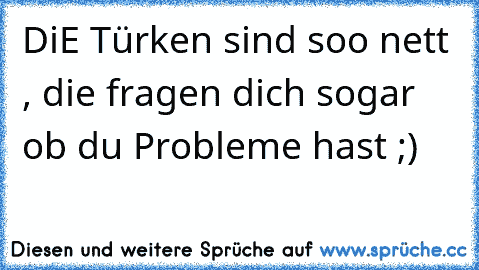 DiE Türken sind soo nett , die fragen dich sogar ob du Probleme hast ;)

Diesen und weitere Sprüche auf www.sprüche.cc